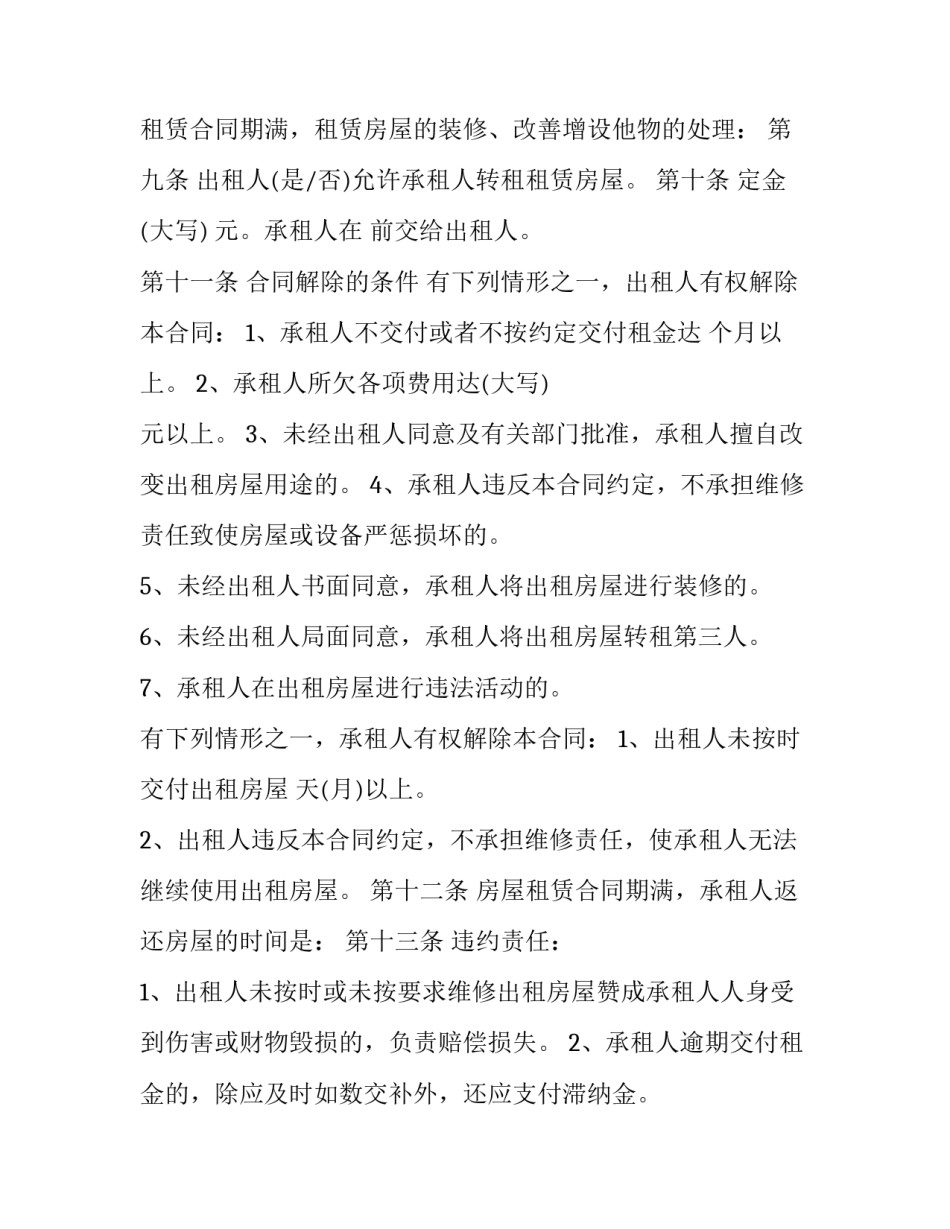 租赁合同期满，租赁房屋的装修、改善增设他物的处理： 第九条 出租人(是/否)允许承租人转租租赁房屋。 第十条 定金(大写) 元。承租人在 前交给出租人。

第十一条 合同解除的条件 有下列情形之一，出租人有权解除本合同： 1、承租人不交付或者不按约定交付租金达 个月以上。 2、承租人所欠各项费用达(大写)

元以上。 3、未经出租人同意及有关部门批准，承租人擅自改变出租房屋用途的。 4、承租人违反本合同约定，不承担维修责任致使房屋或设备严惩损坏的。

5、未经出租人书面同意，承租人将出租房屋进行装修的。

6、未经出租人局面同意，承租人将出租房屋转租第三人。

7、承租人在出租房屋进行违法活动的。

有下列情形之一，承租人有权解除本合同： 1、出租人未按时交付出租房屋 天(月)以上。

2、出租人违反本合同约定，不承担维修责任，使承租人无法继续使用出租房屋。 第十二条 房屋租赁合同期满，承租人返还房屋的时间是： 第十三条 违约责任：

1、出租人未按时或未按要求维修出租房屋赞成承租人人身受到伤害或财物毁损的，负责赔偿损失。 2、承租人逾期交付租金的，除应及时如数交补外，还应支付滞纳金。